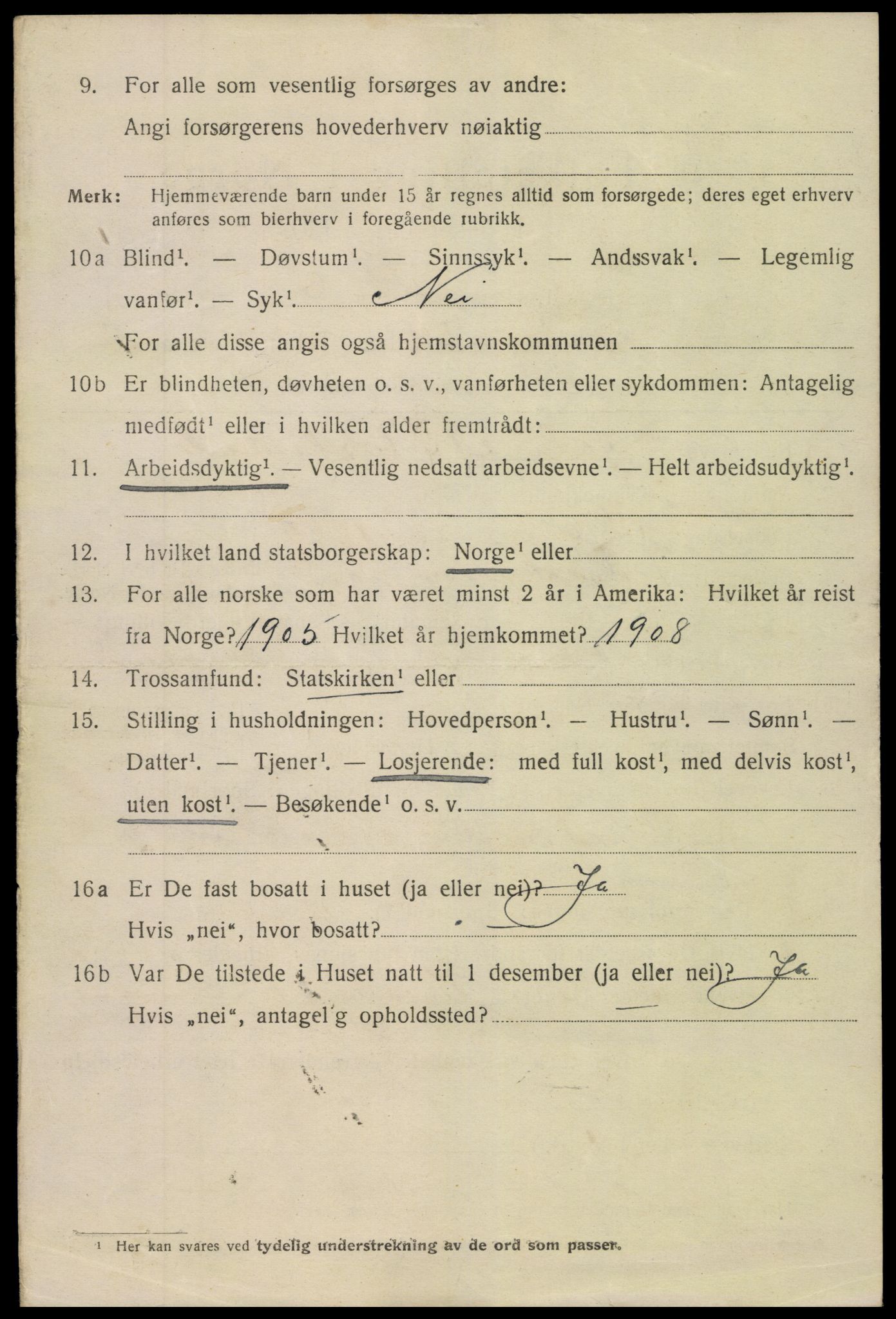 9. For alle som vesentlig forsørges av andre:
Angi forsørgerens hovederhverv nøiaktig

Merk: Hjemmeværende barn under 15 år regnes alltid som forsørgede; deres eget erhverv anføres som bierhverv i foregående rubrikk.

10a Blind$^1$. — Døvstum$^1$. — Sinnssyk$^1$. — Andssvak$^1$. — Legemlig vanfør$^1$. — Syk$^1$. Nei
For alle disse angis også hjemstavnskommunen

10b Er blindheten, døvheten o. s. v., vanførheten eller sykdommen: Antagelig medfødt$^1$ eller i hvilken alder fremtrådt:

11. Arbeidsdyktig$^1$. — Vesentlig nedsatt arbeidsevne$^1$. — Helt arbeidsudyktig$^1$.

12. I hvilket land statsborgerskap: Norge$^1$ eller

13. For alle norske som har været minst 2 år i Amerika: Hvilket år reist fra Norge? 1905 Hvilket år hjemkommet? 1908

14. Trossamfund: Statskirken$^1$ eller

15. Stilling i husholdningen: Hovedperson$^1$. — Hustru$^1$. — Sønn$^1$. — Datter$^1$. — Tjener$^1$. — Losjerende: med full kost$^1$, med delvis kost$^1$, uten kost$^1$. — Besøkende$^1$ o. s. v.

16a Er De fast bosatt i huset (ja eller nei)? Ja
Hvis „nei“, hvor bosatt?

16b Var De tilstede i Huset natt til 1 desember (ja eller nei)? Ja
Hvis „nei“, antagelig opholdssted? —

$^1$ Her kan svares ved tydelig understrekning av de ord som passer.